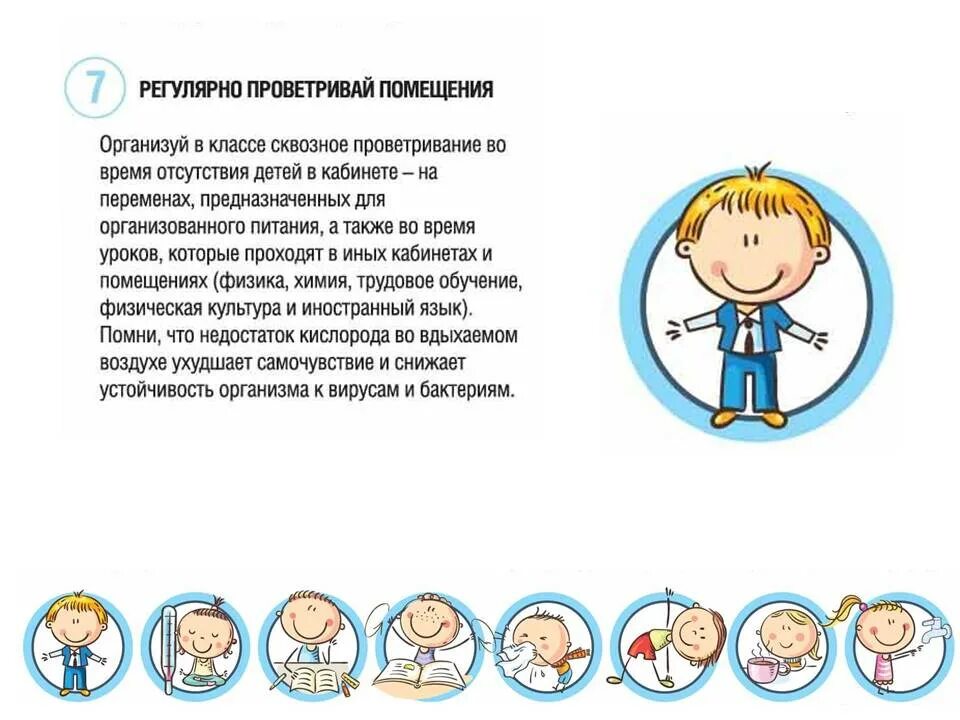 7 РЕГУЛЯРНО ПРОВЕТРИВАЙ ПОМЕЩЕНИЯ

Организуй в классе сквозное проветривание во время отсутствия детей в кабинете – на переменах, предназначенных для организованного питания, а также во время уроков, которые проходят в иных кабинетах и помещениях (физика, химия, трудовое обучение, физическая культура и иностранный язык). Помни, что недостаток кислорода во вдыхаемом воздухе ухудшает самочувствие и снижает устойчивость организма к вирусам и бактериям.